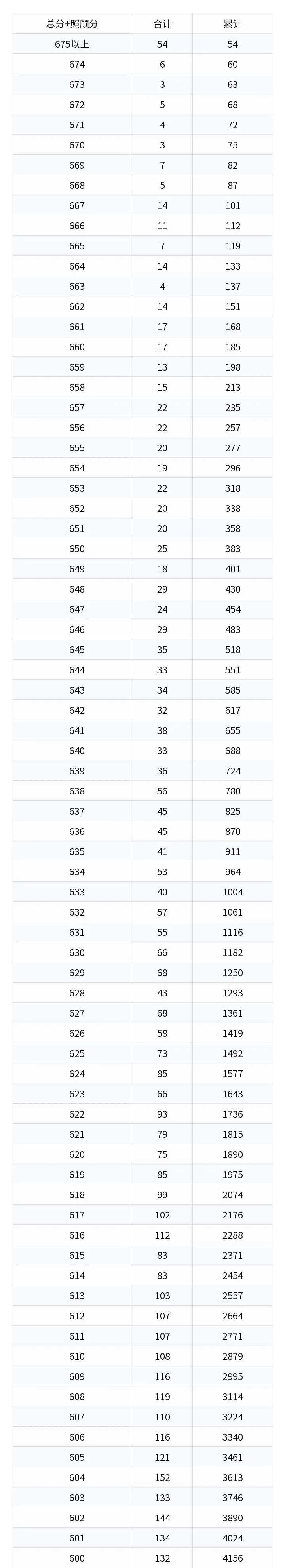 | 总分+照顾分 | 合计 | 累计 |
|---|---|---|
| 675以上 | 54 | 54 |
| 674 | 6 | 60 |
| 673 | 3 | 63 |
| 672 | 5 | 68 |
| 671 | 4 | 72 |
| 670 | 3 | 75 |
| 669 | 7 | 82 |
| 668 | 5 | 87 |
| 667 | 14 | 101 |
| 666 | 11 | 112 |
| 665 | 7 | 119 |
| 664 | 14 | 133 |
| 663 | 4 | 137 |
| 662 | 14 | 151 |
| 661 | 17 | 168 |
| 660 | 17 | 185 |
| 659 | 13 | 198 |
| 658 | 15 | 213 |
| 657 | 22 | 235 |
| 656 | 22 | 257 |
| 655 | 20 | 277 |
| 654 | 19 | 296 |
| 653 | 22 | 318 |
| 652 | 20 | 338 |
| 651 | 20 | 358 |
| 650 | 25 | 383 |
| 649 | 18 | 401 |
| 648 | 29 | 430 |
| 647 | 24 | 454 |
| 646 | 29 | 483 |
| 645 | 35 | 518 |
| 644 | 33 | 551 |
| 643 | 34 | 585 |
| 642 | 32 | 617 |
| 641 | 38 | 655 |
| 640 | 33 | 688 |
| 639 | 36 | 724 |
| 638 | 56 | 780 |
| 637 | 45 | 825 |
| 636 | 45 | 870 |
| 635 | 41 | 911 |
| 634 | 53 | 964 |
| 633 | 40 | 1004 |
| 632 | 57 | 1061 |
| 631 | 55 | 1116 |
| 630 | 66 | 1182 |
| 629 | 68 | 1250 |
| 628 | 43 | 1293 |
| 627 | 68 | 1361 |
| 626 | 58 | 1419 |
| 625 | 73 | 1492 |
| 624 | 85 | 1577 |
| 623 | 66 | 1643 |
| 622 | 93 | 1736 |
| 621 | 79 | 1815 |
| 620 | 75 | 1890 |
| 619 | 85 | 1975 |
| 618 | 99 | 2074 |
| 617 | 102 | 2176 |
| 616 | 112 | 2288 |
| 615 | 83 | 2371 |
| 614 | 83 | 2454 |
| 613 | 103 | 2557 |
| 612 | 107 | 2664 |
| 611 | 107 | 2771 |
| 610 | 108 | 2879 |
| 609 | 116 | 2995 |
| 608 | 119 | 3114 |
| 607 | 110 | 3224 |
| 606 | 116 | 3340 |
| 605 | 121 | 3461 |
| 604 | 152 | 3613 |
| 603 | 133 | 3746 |
| 602 | 144 | 3890 |
| 601 | 134 | 4024 |
| 600 | 132 | 4156 |